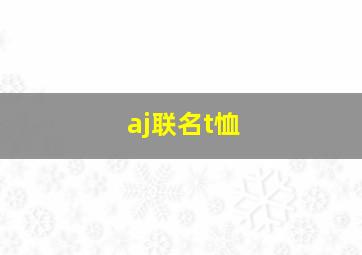 aj联名t恤